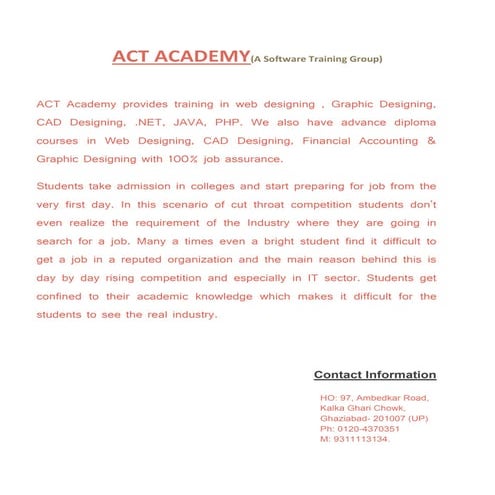 ACT ACADEMY(A Software Training Group)

ACT Academy provides training in web designing , Graphic Designing, CAD Designing, .NET, JAVA, PHP. We also have advance diploma courses in Web Designing, CAD Designing, Financial Accounting & Graphic Designing with 100% job assurance.

Students take admission in colleges and start preparing for job from the very first day. In this scenario of cut throat competition students don't even realize the requirement of the Industry where they are going in search for a job. Many a times even a bright student find it difficult to get a job in a reputed organization and the main reason behind this is day by day rising competition and especially in IT sector. Students get confined to their academic knowledge which makes it difficult for the students to see the real industry.

Contact Information

HO: 97, Ambedkar Road,
Kalka Ghari Chowk,
Ghaziabad- 201007 (UP)
Ph: 0120-4370351
M: 9311113134.